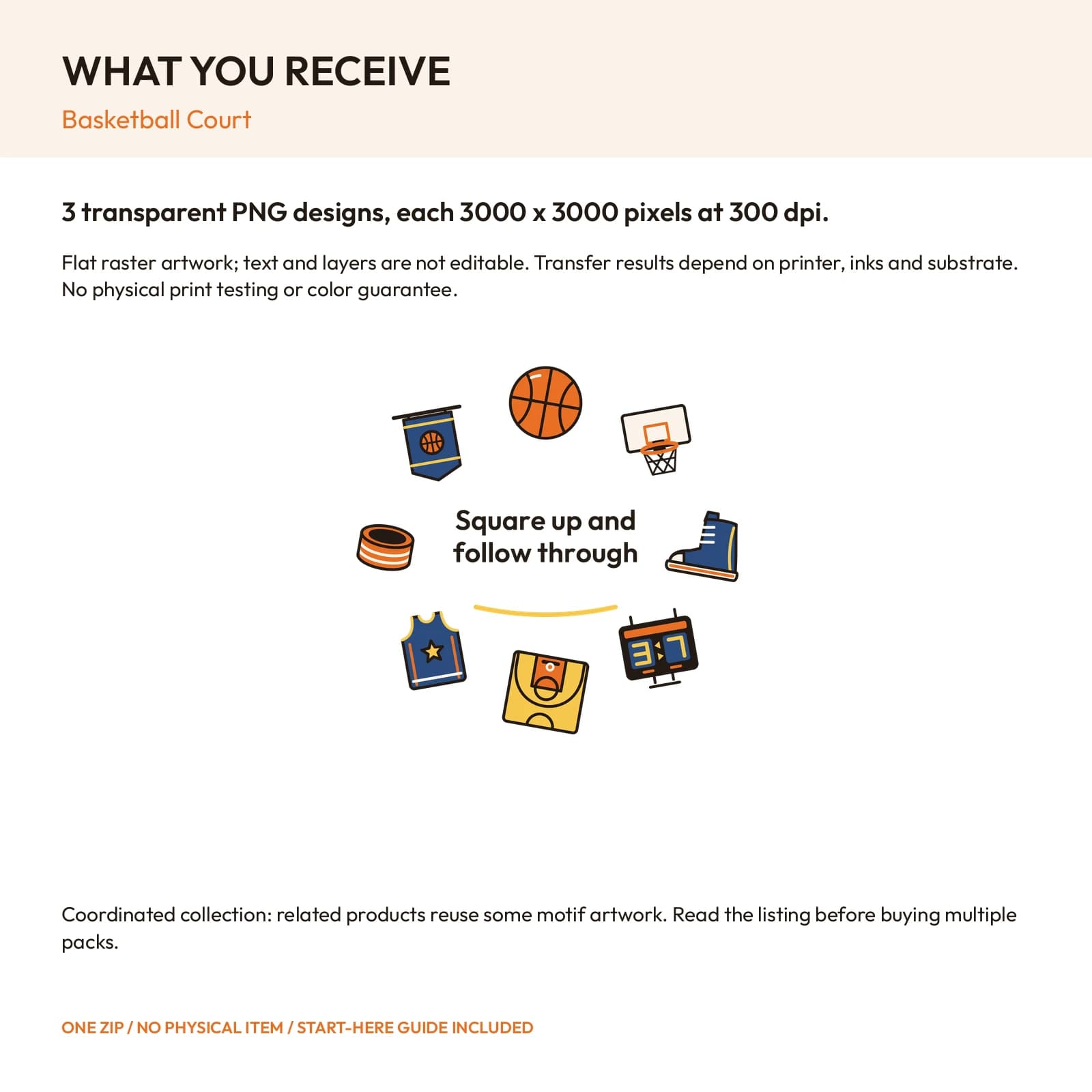 WHAT YOU RECEIVE

Basketball Court

3 transparent PNG designs, each 3000 x 3000 pixels at 300 dpi.

Flat raster artwork; text and layers are not editable. Transfer results depend on printer, inks and substrate. No physical print testing or color guarantee.

Square up and follow through

3 7

Coordinated collection: related products reuse some motif artwork. Read the listing before buying multiple packs.

ONE ZIP / NO PHYSICAL ITEM / START-HERE GUIDE INCLUDED